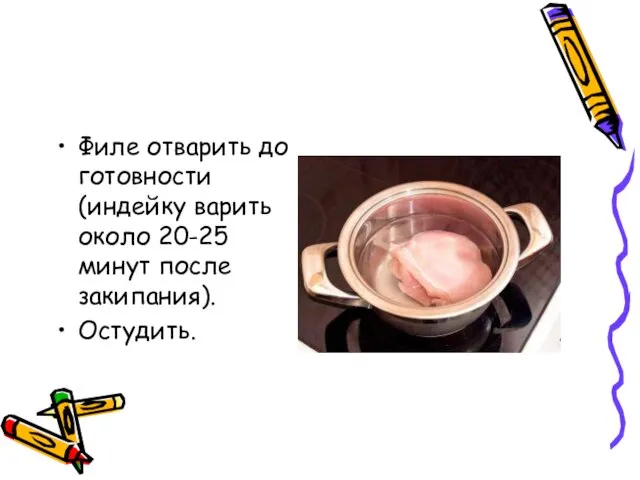 • Филе отварить до готовности (индейку варить около 20-25 минут после закипания).

• Остудить.